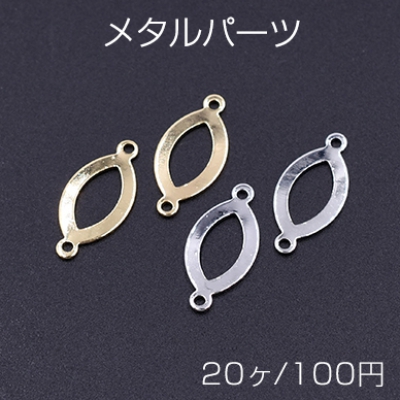 メタルパーツ

20ヶ/100円